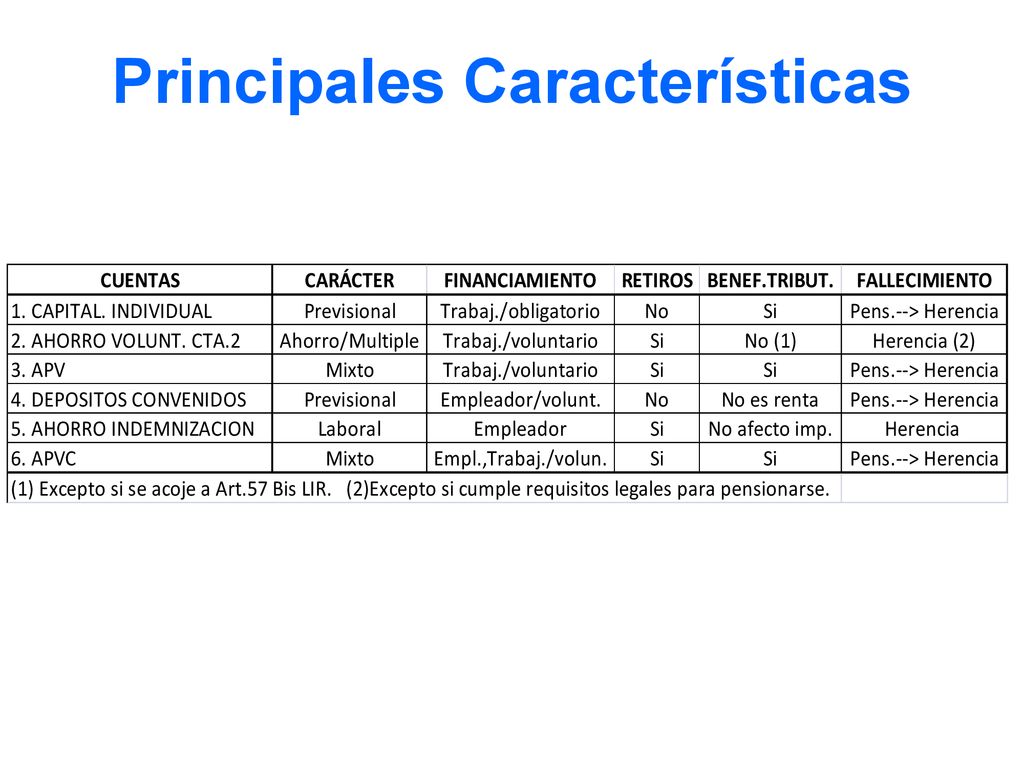 Principales Características

| CUENTAS | CARÁCTER | FINANCIAMIENTO | RETIROS | BENEF.TRIBUT. | FALLECIMIENTO |
|---|---|---|---|---|---|
| 1. CAPITAL. INDIVIDUAL | Previsional | Trabaj./obligatorio | No | Si | Pens.--> Herencia |
| 2. AHORRO VOLUNT. CTA.2 | Ahorro/Multiple | Trabaj./voluntario | Si | No (1) | Herencia (2) |
| 3. APV | Mixto | Trabaj./voluntario | Si | Si | Pens.--> Herencia |
| 4. DEPOSITOS CONVENIDOS | Previsional | Empleador/volunt. | No | No es renta | Pens.--> Herencia |
| 5. AHORRO INDEMNIZACION | Laboral | Empleador | Si | No afecto imp. | Herencia |
| 6. APVC | Mixto | Empl.,Trabaj./volun. | Si | Si | Pens.--> Herencia |

(1) Excepto si se acoje a Art.57 Bis LIR. (2)Excepto si cumple requisitos legales para pensionarse.